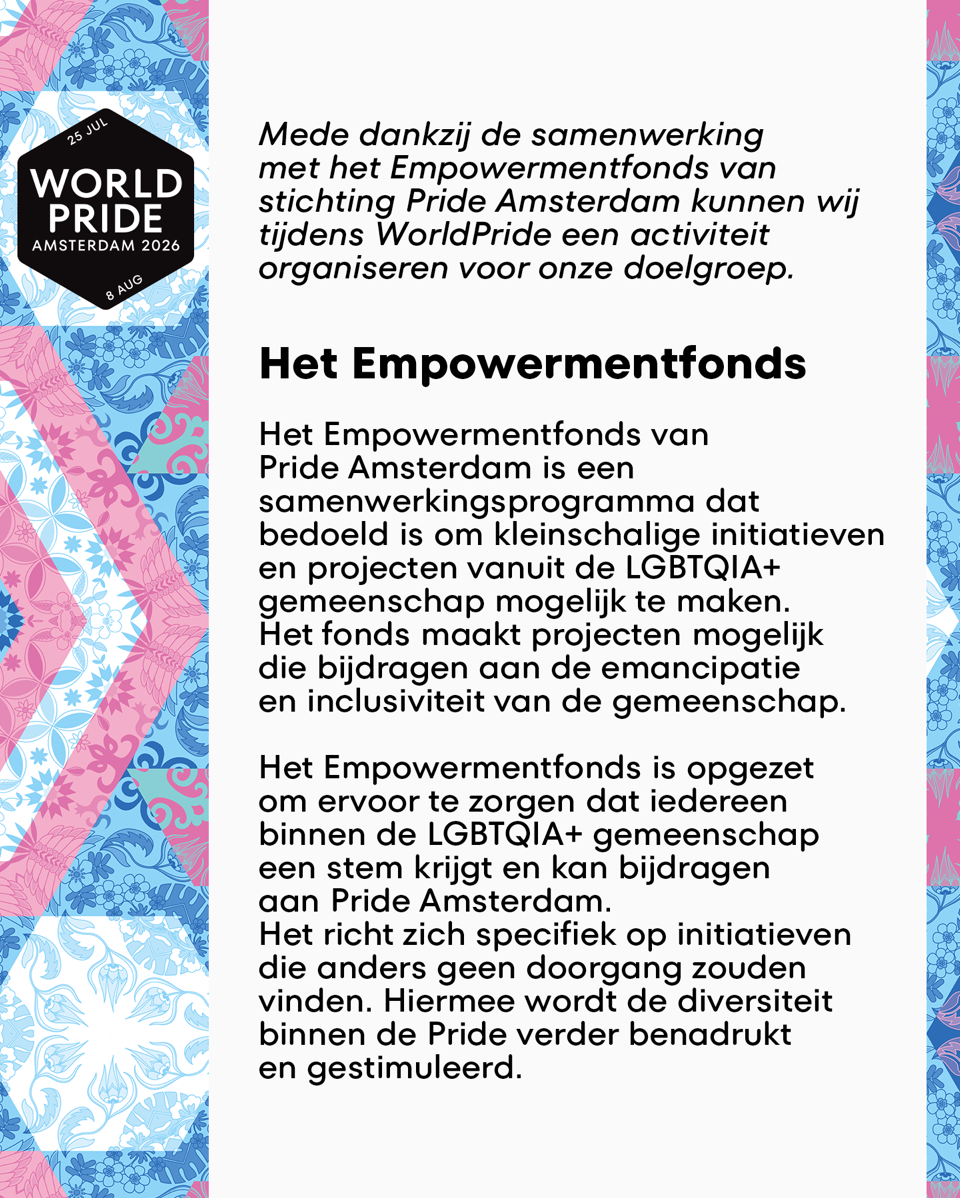 25 JUL
WORLD
PRIDE
AMSTERDAM 2026
8 AUG

Mede dankzij de samenwerking met het Empowermentfonds van stichting Pride Amsterdam kunnen wij tijdens WorldPride een activiteit organiseren voor onze doelgroep.

Het Empowermentfonds

Het Empowermentfonds van Pride Amsterdam is een samenwerkingsprogramma dat bedoeld is om kleinschalige initiatieven en projecten vanuit de LGBTQIA+ gemeenschap mogelijk te maken. Het fonds maakt projecten mogelijk die bijdragen aan de emancipatie en inclusiviteit van de gemeenschap.

Het Empowermentfonds is opgezet om ervoor te zorgen dat iedereen binnen de LGBTQIA+ gemeenschap een stem krijgt en kan bijdragen aan Pride Amsterdam. Het richt zich specifiek op initiatieven die anders geen doorgang zouden vinden. Hiermee wordt de diversiteit binnen de Pride verder benadrukt en gestimuleerd.